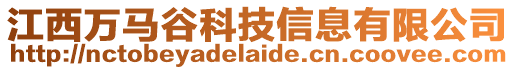 江西万马谷科技信息有限公司
http://nctobeyadelaide.cn.coovee.com